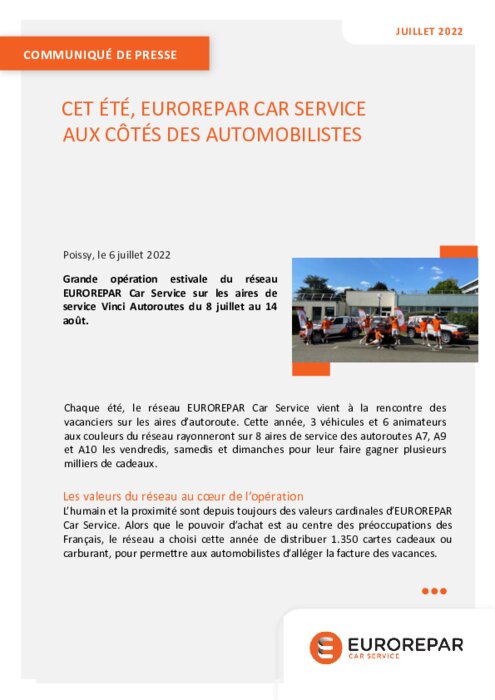 JUILLET 2022

COMMUNIQUÉ DE PRESSE

CET ÉTÉ, EUROREPAR CAR SERVICE AUX CÔTÉS DES AUTOMOBILISTES

Poissy, le 6 juillet 2022

Grande opération estivale du réseau EUROREPAR Car Service sur les aires de service Vinci Autoroutes du 8 juillet au 14 août.

Chaque été, le réseau EUROREPAR Car Service vient à la rencontre des vacanciers sur les aires d'autoroute. Cette année, 3 véhicules et 6 animateurs aux couleurs du réseau rayonneront sur 8 aires de service des autoroutes A7, A9 et A10 les vendredis, samedis et dimanches pour leur faire gagner plusieurs milliers de cadeaux.

Les valeurs du réseau au cœur de l'opération
L'humain et la proximité sont depuis toujours des valeurs cardinales d'EUROREPAR Car Service. Alors que le pouvoir d'achat est au centre des préoccupations des Français, le réseau a choisi cette année de distribuer 1.350 cartes cadeaux ou carburant, pour permettre aux automobilistes d'alléger la facture des vacances.

EUROREPAR
CAR SERVICE